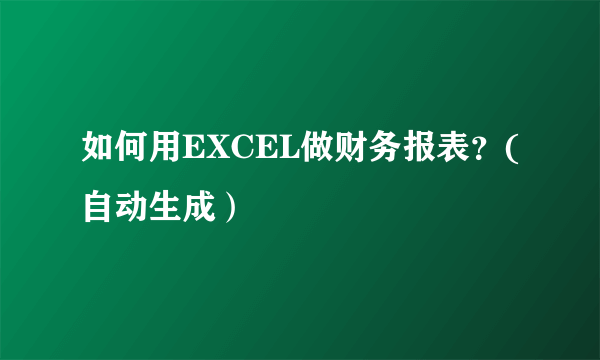 如何用EXCEL做财务报表？（自动生成）